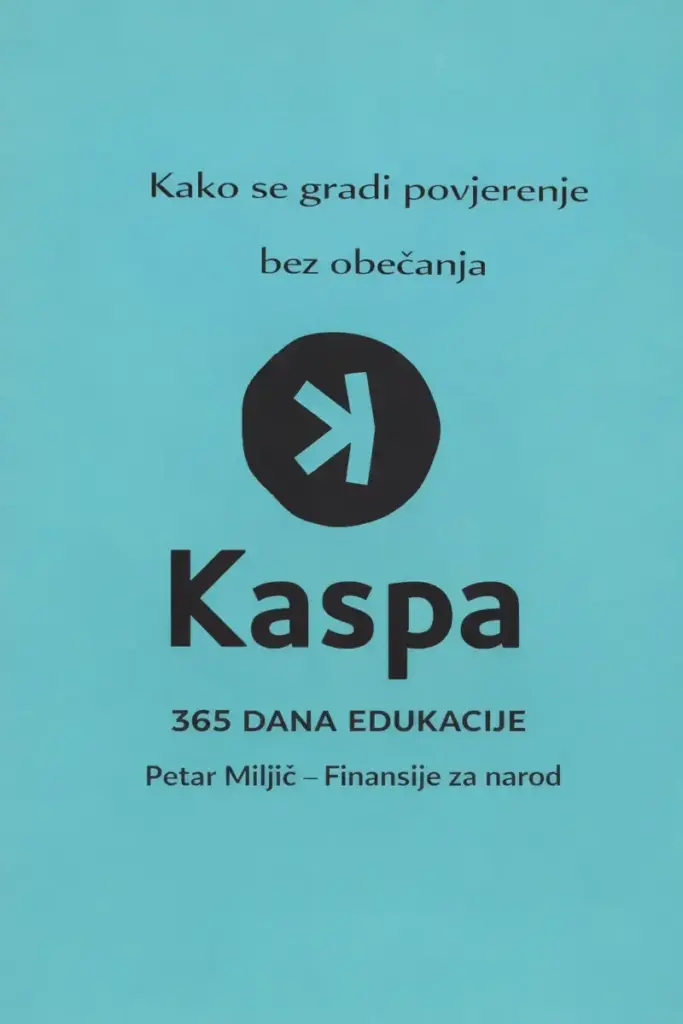 Kako se gradi povjerenje

bez obečanja

Kaspa

365 DANA EDUKACIJE

Petar Miljič – Finansije za narod